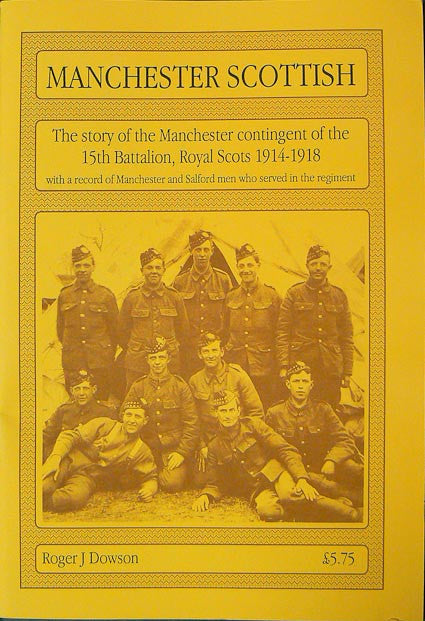 MANCHESTER SCOTTISH

The story of the Manchester contingent of the 15th Battalion, Royal Scots 1914-1918

with a record of Manchester and Salford men who served in the regiment

Roger J Dowson

£5.75